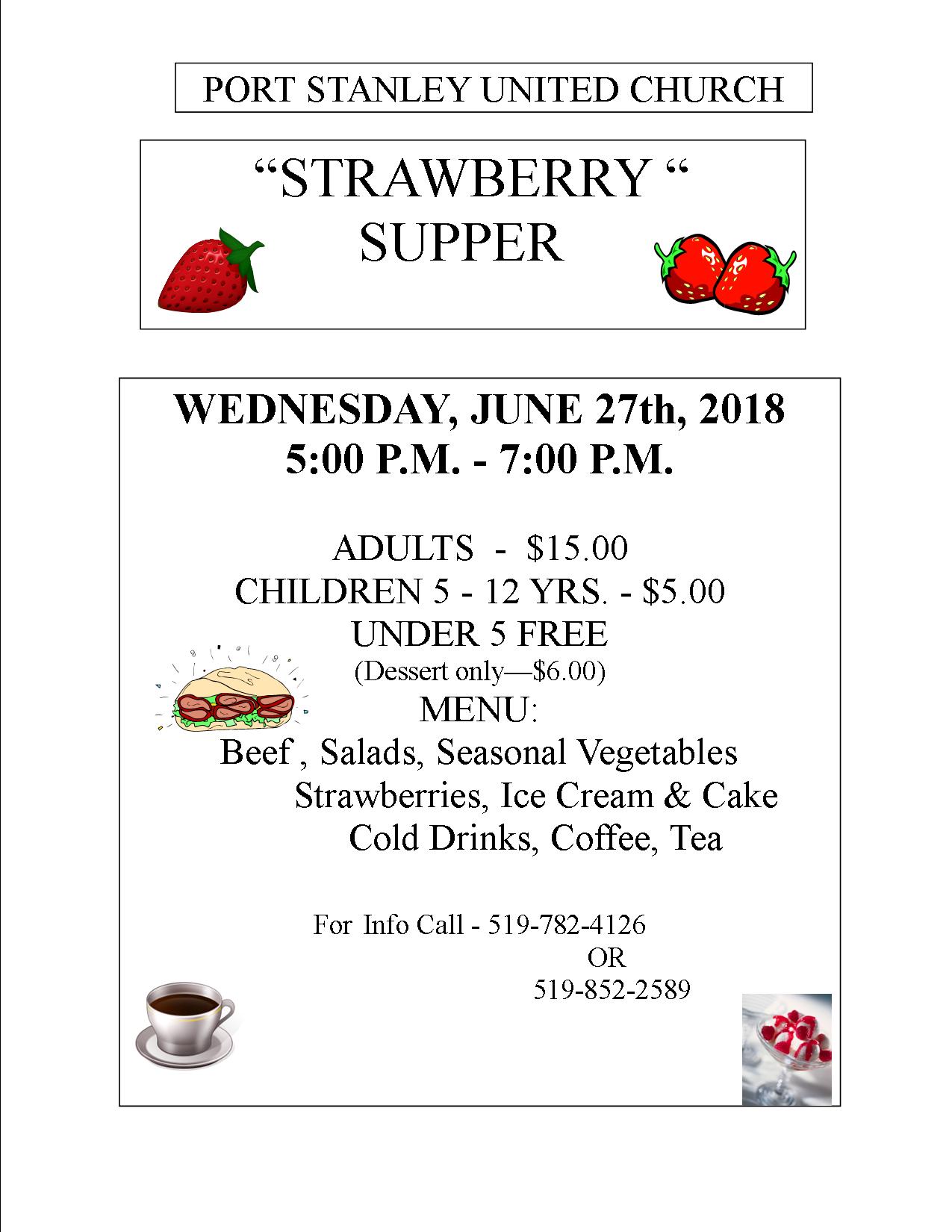 PORT STANLEY UNITED CHURCH

“STRAWBERRY “
SUPPER

WEDNESDAY, JUNE 27th, 2018
5:00 P.M. - 7:00 P.M.

ADULTS - $15.00
CHILDREN 5 - 12 YRS. - $5.00
UNDER 5 FREE
(Dessert only—$6.00)
MENU:
Beef , Salads, Seasonal Vegetables
Strawberries, Ice Cream & Cake
Cold Drinks, Coffee, Tea

For Info Call - 519-782-4126
OR
519-852-2589